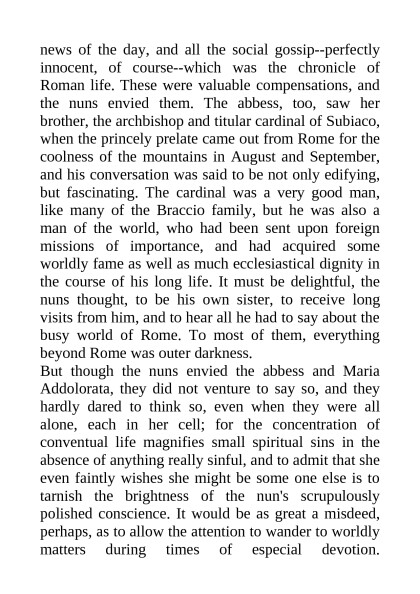 news of the day, and all the social gossip--perfectly innocent, of course--which was the chronicle of Roman life. These were valuable compensations, and the nuns envied them. The abbess, too, saw her brother, the archbishop and titular cardinal of Subiaco, when the princely prelate came out from Rome for the coolness of the mountains in August and September, and his conversation was said to be not only edifying, but fascinating. The cardinal was a very good man, like many of the Braccio family, but he was also a man of the world, who had been sent upon foreign missions of importance, and had acquired some worldly fame as well as much ecclesiastical dignity in the course of his long life. It must be delightful, the nuns thought, to be his own sister, to receive long visits from him, and to hear all he had to say about the busy world of Rome. To most of them, everything beyond Rome was outer darkness.

But though the nuns envied the abbess and Maria Addolorata, they did not venture to say so, and they hardly dared to think so, even when they were all alone, each in her cell; for the concentration of conventual life magnifies small spiritual sins in the absence of anything really sinful, and to admit that she even faintly wishes she might be some one else is to tarnish the brightness of the nun's scrupulously polished conscience. It would be as great a misdeed, perhaps, as to allow the attention to wander to worldly matters during times of especial devotion.